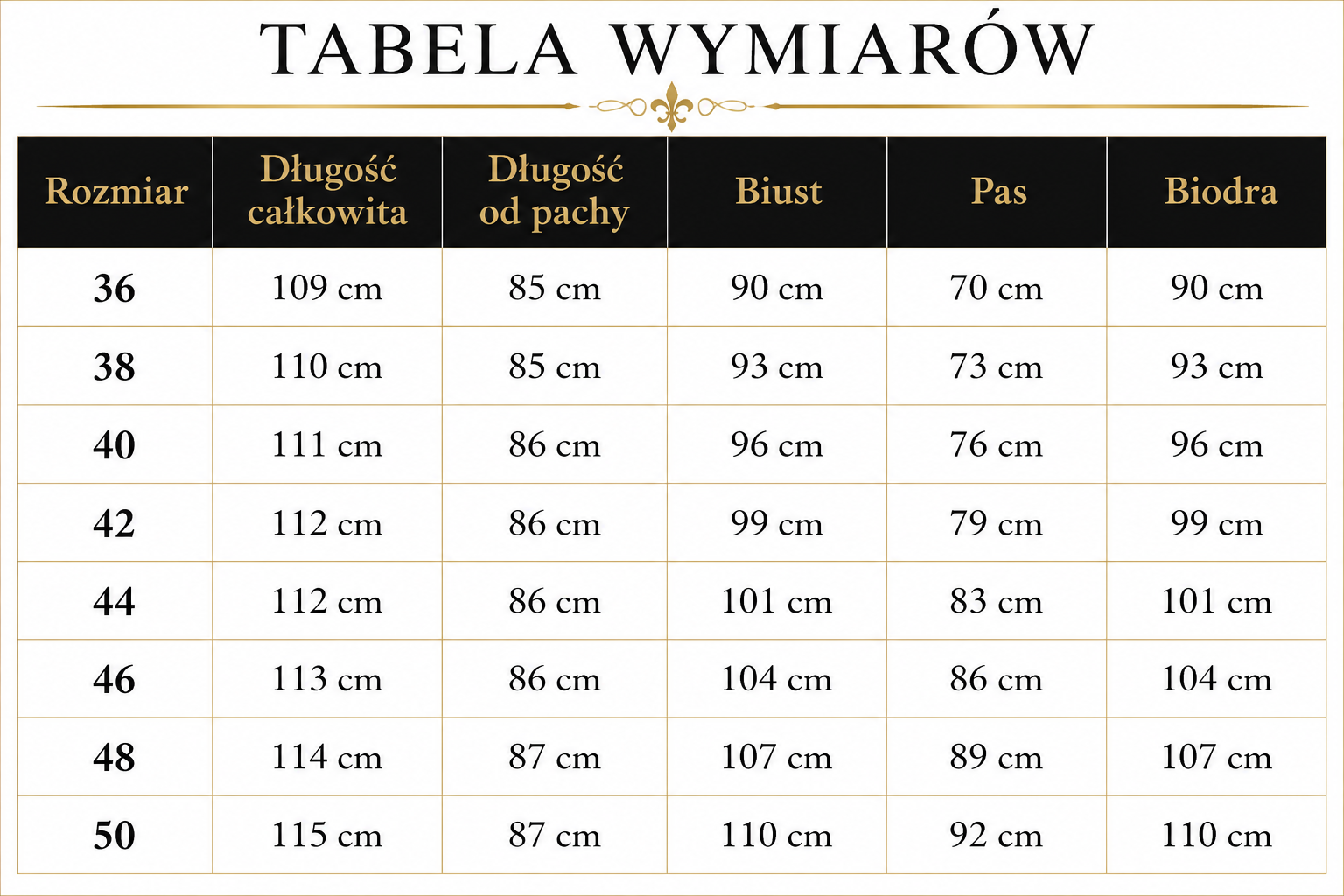 TABELA WYMIARÓW

| Rozmiar | Długość całkowita | Długość od pachy | Biust | Pas | Biodra |
|---|---|---|---|---|---|
| 36 | 109 cm | 85 cm | 90 cm | 70 cm | 90 cm |
| 38 | 110 cm | 85 cm | 93 cm | 73 cm | 93 cm |
| 40 | 111 cm | 86 cm | 96 cm | 76 cm | 96 cm |
| 42 | 112 cm | 86 cm | 99 cm | 79 cm | 99 cm |
| 44 | 112 cm | 86 cm | 101 cm | 83 cm | 101 cm |
| 46 | 113 cm | 86 cm | 104 cm | 86 cm | 104 cm |
| 48 | 114 cm | 87 cm | 107 cm | 89 cm | 107 cm |
| 50 | 115 cm | 87 cm | 110 cm | 92 cm | 110 cm |